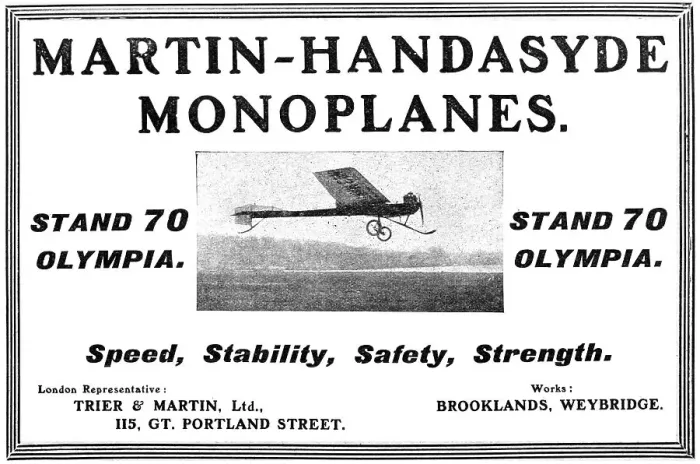 MARTIN-HANDASYDE MONOPLANES.

STAND 70 OLYMPIA.

STAND 70 OLYMPIA.

Speed, Stability, Safety, Strength.

London Representative:
TRIER & MARTIN, Ltd.,
115, GT. PORTLAND STREET.

Works:
BROOKLANDS, WEYBRIDGE.